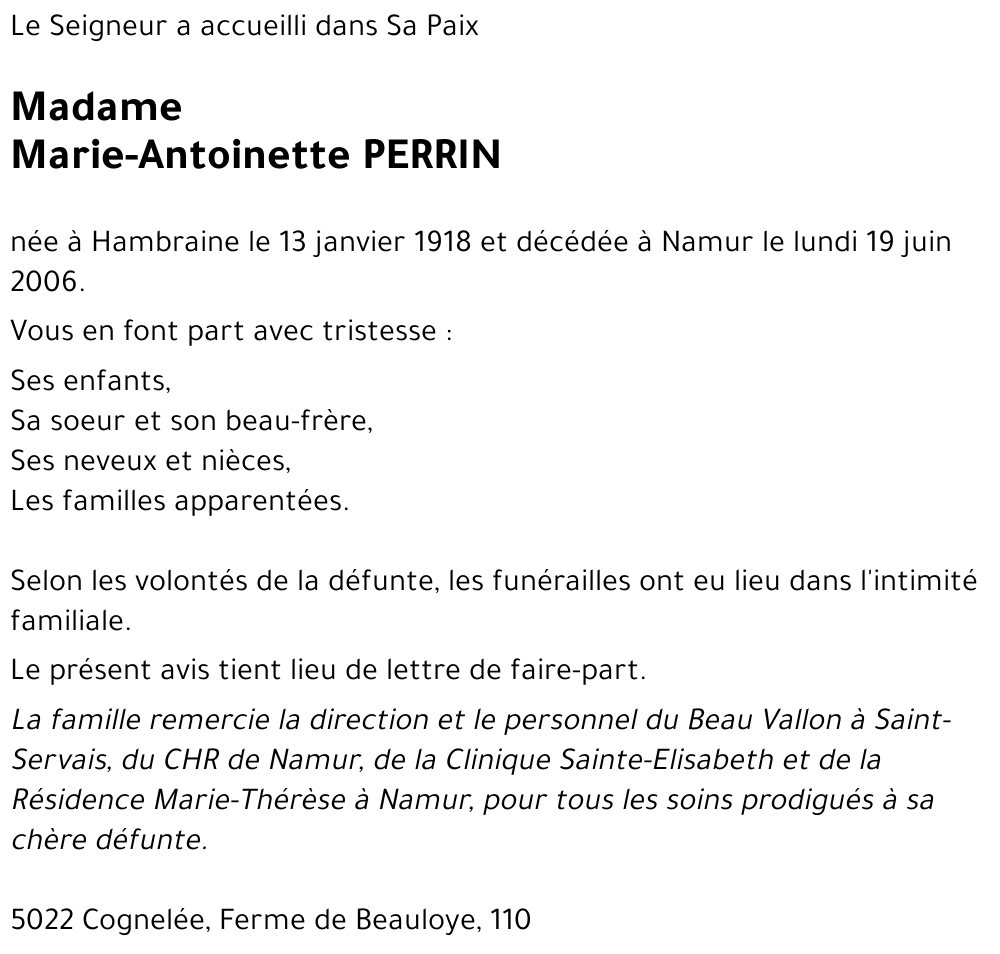 Le Seigneur a accueilli dans Sa Paix

Madame
Marie-Antoinette PERRIN

née à Hambraine le 13 janvier 1918 et décédée à Namur le lundi 19 juin 2006.

Vous en font part avec tristesse :

Ses enfants,
Sa soeur et son beau-frère,
Ses neveux et nièces,
Les familles apparentées.

Selon les volontés de la défunte, les funérailles ont eu lieu dans l'intimité familiale.

Le présent avis tient lieu de lettre de faire-part.

La famille remercie la direction et le personnel du Beau Vallon à Saint-Servais, du CHR de Namur, de la Clinique Sainte-Elisabeth et de la Résidence Marie-Thérèse à Namur, pour tous les soins prodigués à sa chère défunte.

5022 Cognelée, Ferme de Beauloye, 110